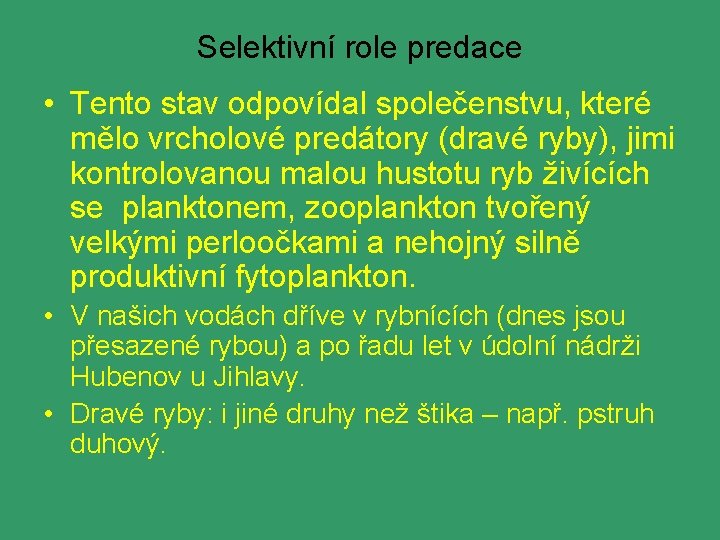 Selektivní role predace

• Tento stav odpovídal společenstvu, které mělo vrcholové predátory (dravé ryby), jimi kontrolovanou malou hustotu ryb živících se planktonem, zooplankton tvořený velkými perloočkami a nehojný silně produktivní fytoplankton.

• V našich vodách dříve v rybnících (dnes jsou přesazené rybou) a po řadu let v údolní nádrži Hubenov u Jihlavy.

• Dravé ryby: i jiné druhy než štika – např. pstruh duhový.